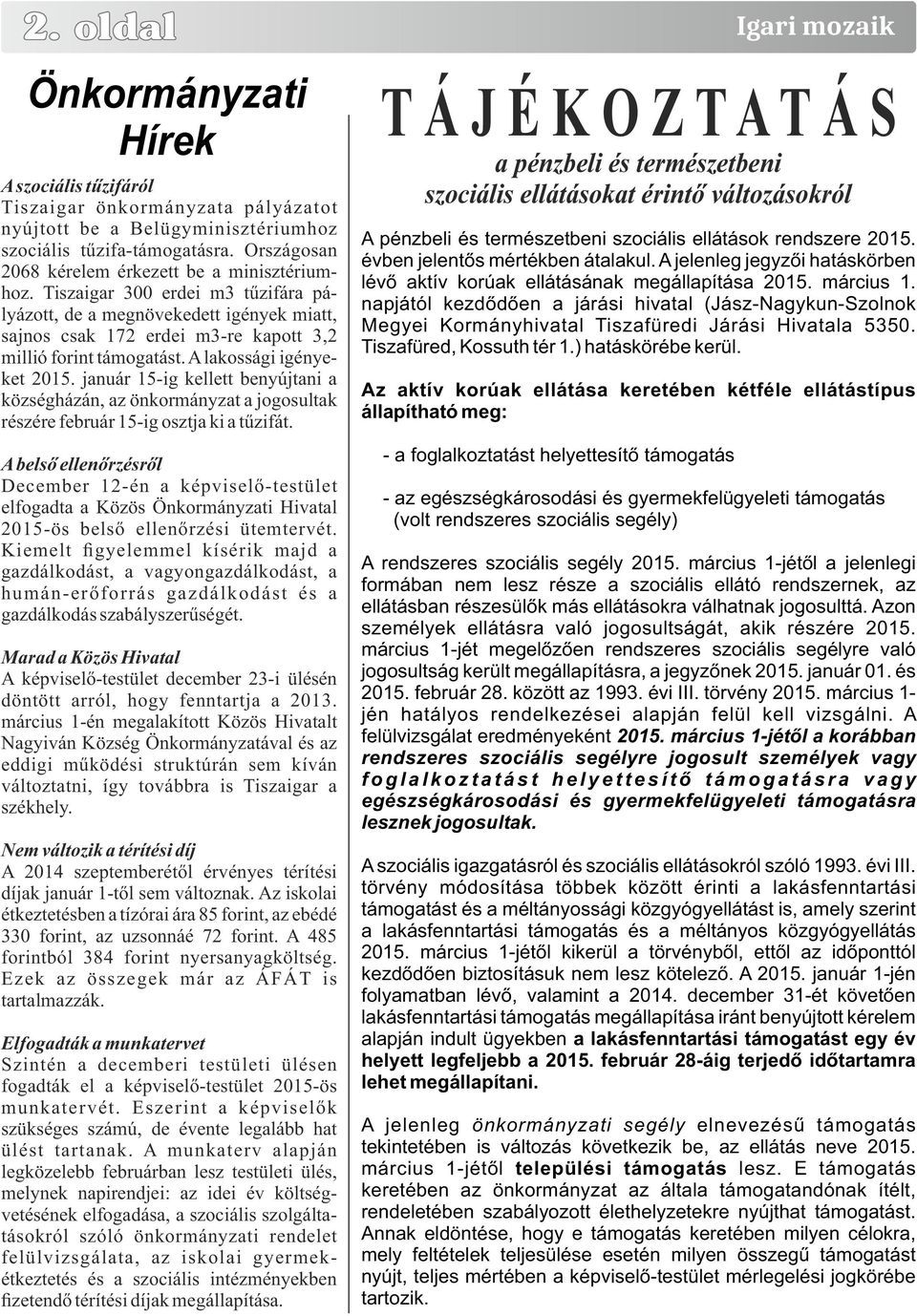 2. oldal

Igari mozaik

Önkormányzati Hírek

A szociális tűzifáról
Tiszaigar önkormányzata pályázatot nyújtott be a Belügyminisztériumhoz szociális tűzifa-támogatásra. Országosan 2068 kérelem érkezett be a minisztériumhoz. Tiszaigar 300 erdei m3 tűzifára pályázott, de a megnövekedett igények miatt, sajnos csak 172 erdei m3-re kapott 3,2 millió forint támogatást. A lakossági igényeket 2015. január 15-ig kellett benyújtani a községházán, az önkormányzat a jogosultak részére február 15-ig osztja ki a tűzifát.

A belső ellenőrzésről
December 12-én a képviselő-testület elfogadta a Közös Önkormányzati Hivatal 2015-ös belső ellenőrzési ütemtervét. Kiemelt figyelemmel kísérik majd a gazdálkodást, a vagyongazdálkodást, a humán-erőforrás gazdálkodást és a gazdálkodás szabályszerűségét.

Marad a Közös Hivatal
A képviselő-testület december 23-i ülésén döntött arról, hogy fenntartja a 2013. március 1-én megalakított Közös Hivatalt Nagyiván Község Önkormányzatával és az eddigi működési struktúrán sem kíván változtatni, így továbbra is Tiszaigar a székhely.

Nem változik a térítési díj
A 2014 szeptemberétől érvényes térítési díjak január 1-től sem változnak. Az iskolai étkeztetésben a tízórai ára 85 forint, az ebédé 330 forint, az uzsonnáé 72 forint. A 485 forintból 384 forint nyersanyagköltség. Ezek az összegek már az ÁFÁT is tartalmazzák.

Elfogadták a munkatervet
Szintén a decemberi testületi ülésen fogadták el a képviselő-testület 2015-ös munkatervét. Eszerint a képviselők szükséges számú, de évente legalább hat ülést tartanak. A munkaterv alapján legközelebb februárban lesz testületi ülés, melynek napirendjei: az idei év költségvetésének elfogadása, a szociális szolgáltatásokról szóló önkormányzati rendelet felülvizsgálata, az iskolai gyermekétkeztetés és a szociális intézményekben fizetendő térítési díjak megállapítása.

TÁJÉKOZTATÁS
a pénzbeli és természetbeni szociális ellátásokat érintő változásokról

A pénzbeli és természetbeni szociális ellátások rendszere 2015. évben jelentős mértékben átalakul. A jelenleg jegyzői hatáskörben lévő aktív korúak ellátásának megállapítása 2015. március 1. napjától kezdődően a járási hivatal (Jász-Nagykun-Szolnok Megyei Kormányhivatal Tiszafüredi Járási Hivatala 5350. Tiszafüred, Kossuth tér 1.) hatáskörébe kerül.

Az aktív korúak ellátása keretében kétféle ellátástípus állapítható meg:

- a foglalkoztatást helyettesítő támogatás

- az egészségkárosodási és gyermekfelügyeleti támogatás (volt rendszeres szociális segély)

A rendszeres szociális segély 2015. március 1-jétől a jelenlegi formában nem lesz része a szociális ellátó rendszernek, az ellátásban részesülők más ellátásokra válhatnak jogosulttá. Azon személyek ellátásra való jogosultságát, akik részére 2015. március 1-jét megelőzően rendszeres szociális segélyre való jogosultság került megállapításra, a jegyzőnek 2015. január 01. és 2015. február 28. között az 1993. évi III. törvény 2015. március 1-jén hatályos rendelkezései alapján felül kell vizsgálni. A felülvizsgálat eredményeként 2015. március 1-jétől a korábban rendszeres szociális segélyre jogosult személyek vagy foglalkoztatást helyettesítő támogatásra vagy egészségkárosodási és gyermekfelügyeleti támogatásra lesznek jogosultak.

A szociális igazgatásról és szociális ellátásokról szóló 1993. évi III. törvény módosítása többek között érinti a lakásfenntartási támogatást és a méltányossági közgyógyellátást is, amely szerint a lakásfenntartási támogatás és a méltányos közgyógyellátás 2015. március 1-jétől kikerül a törvényből, ettől az időponttól kezdődően biztosításuk nem lesz kötelező. A 2015. január 1-jén folyamatban lévő, valamint a 2014. december 31-ét követően lakásfenntartási támogatás megállapítása iránt benyújtott kérelem alapján indult ügyekben a lakásfenntartási támogatást egy év helyett legfeljebb a 2015. február 28-áig terjedő időtartamra lehet megállapítani.

A jelenleg önkormányzati segély elnevezésű támogatás tekintetében is változás következik be, az ellátás neve 2015. március 1-jétől települési támogatás lesz. E támogatás keretében az önkormányzat az általa támogatandónak ítélt, rendeletében szabályozott élethelyzetekre nyújthat támogatást. Annak eldöntése, hogy e támogatás keretében milyen célokra, mely feltételek teljesülése esetén milyen összegű támogatást nyújt, teljes mértében a képviselő-testület mérlegelési jogkörébe tartozik.